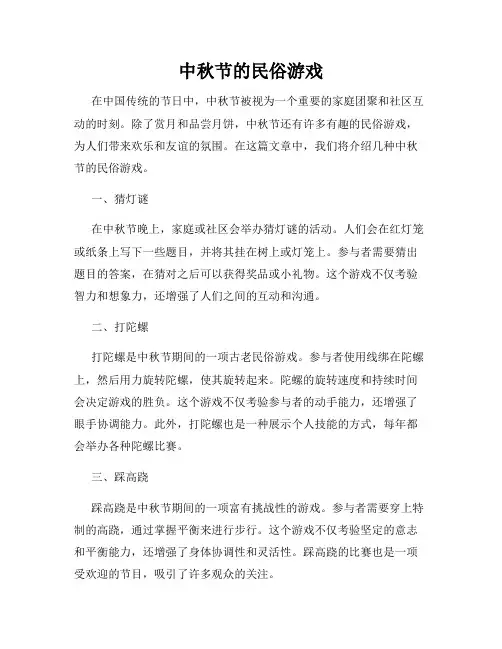 中秋节的民俗游戏

在中国传统的节日中，中秋节被视为一个重要的家庭团聚和社区互动的时刻。除了赏月和品尝月饼，中秋节还有许多有趣的民俗游戏，为人们带来欢乐和友谊的氛围。在这篇文章中，我们将介绍几种中秋节的民俗游戏。

一、猜灯谜

在中秋节晚上，家庭或社区会举办猜灯谜的活动。人们会在红灯笼或纸条上写下一些题目，并将其挂在树上或灯笼上。参与者需要猜出题目的答案，在猜对之后可以获得奖品或小礼物。这个游戏不仅考验智力和想象力，还增强了人们之间的互动和沟通。

二、打陀螺

打陀螺是中秋节期间的一项古老民俗游戏。参与者使用线绑在陀螺上，然后用力旋转陀螺，使其旋转起来。陀螺的旋转速度和持续时间会决定游戏的胜负。这个游戏不仅考验参与者的动手能力，还增强了眼手协调能力。此外，打陀螺也是一种展示个人技能的方式，每年都会举办各种陀螺比赛。

三、踩高跷

踩高跷是中秋节期间的一项富有挑战性的游戏。参与者需要穿上特制的高跷，通过掌握平衡来进行步行。这个游戏不仅考验坚定的意志和平衡能力，还增强了身体协调性和灵活性。踩高跷的比赛也是一项受欢迎的节目，吸引了许多观众的关注。